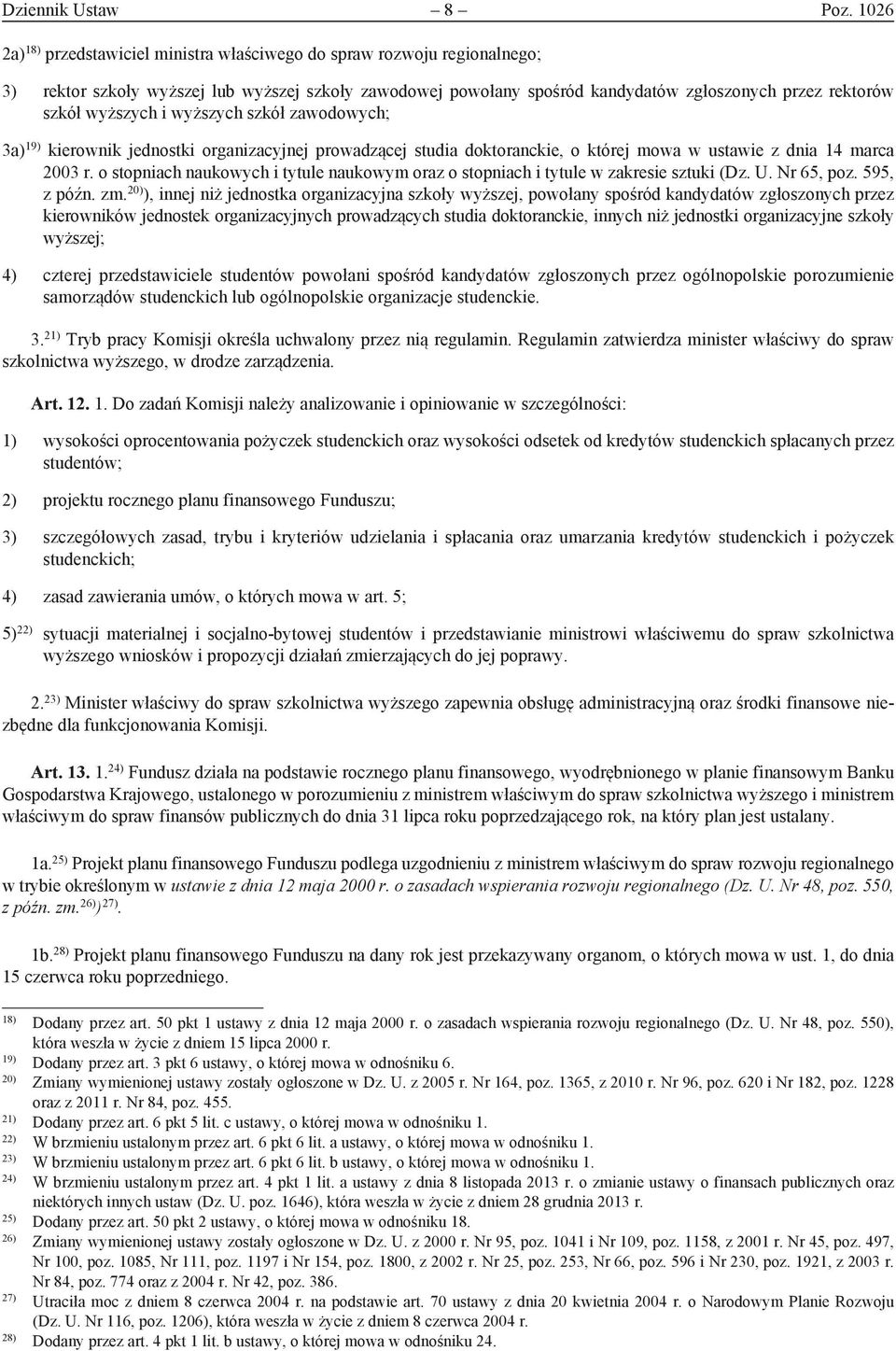 Dziennik Ustaw – 8 – Poz. 1026

2a)$^{18)}$ przedstawiciel ministra właściwego do spraw rozwoju regionalnego;

3) rektor szkoły wyższej lub wyższej szkoły zawodowej powołany spośród kandydatów zgłoszonych przez rektorów szkół wyższych i wyższych szkół zawodowych;

3a)$^{19)}$ kierownik jednostki organizacyjnej prowadzącej studia doktoranckie, o której mowa w ustawie z dnia 14 marca 2003 r. o stopniach naukowych i tytule naukowym oraz o stopniach i tytule w zakresie sztuki (Dz. U. Nr 65, poz. 595, z późn. zm.$^{20)}$), innej niż jednostka organizacyjna szkoły wyższej, powołany spośród kandydatów zgłoszonych przez kierowników jednostek organizacyjnych prowadzących studia doktoranckie, innych niż jednostki organizacyjne szkoły wyższej;

4) czterej przedstawiciele studentów powołani spośród kandydatów zgłoszonych przez ogólnopolskie porozumienie samorządów studenckich lub ogólnopolskie organizacje studenckie.

3.$^{21)}$ Tryb pracy Komisji określa uchwalony przez nią regulamin. Regulamin zatwierdza minister właściwy do spraw szkolnictwa wyższego, w drodze zarządzenia.

Art. 12. 1. Do zadań Komisji należy analizowanie i opiniowanie w szczególności:

1) wysokości oprocentowania pożyczek studenckich oraz wysokości odsetek od kredytów studenckich spłacanych przez studentów;

2) projektu rocznego planu finansowego Funduszu;

3) szczegółowych zasad, trybu i kryteriów udzielania i spłacania oraz umarzania kredytów studenckich i pożyczek studenckich;

4) zasad zawierania umów, o których mowa w art. 5;

5)$^{22)}$ sytuacji materialnej i socjalno-bytowej studentów i przedstawianie ministrowi właściwemu do spraw szkolnictwa wyższego wniosków i propozycji działań zmierzających do jej poprawy.

2.$^{23)}$ Minister właściwy do spraw szkolnictwa wyższego zapewnia obsługę administracyjną oraz środki finansowe niezbędne dla funkcjonowania Komisji.

Art. 13. 1.$^{24)}$ Fundusz działa na podstawie rocznego planu finansowego, wyodrębnionego w planie finansowym Banku Gospodarstwa Krajowego, ustalonego w porozumieniu z ministrem właściwym do spraw szkolnictwa wyższego i ministrem właściwym do spraw finansów publicznych do dnia 31 lipca roku poprzedzającego rok, na który plan jest ustalany.

1a.$^{25)}$ Projekt planu finansowego Funduszu podlega uzgodnieniu z ministrem właściwym do spraw rozwoju regionalnego w trybie określonym w ustawie z dnia 12 maja 2000 r. o zasadach wspierania rozwoju regionalnego (Dz. U. Nr 48, poz. 550, z późn. zm.$^{26)}$)$^{27)}$.

1b.$^{28)}$ Projekt planu finansowego Funduszu na dany rok jest przekazywany organom, o których mowa w ust. 1, do dnia 15 czerwca roku poprzedniego.

$^{18)}$ Dodany przez art. 50 pkt 1 ustawy z dnia 12 maja 2000 r. o zasadach wspierania rozwoju regionalnego (Dz. U. Nr 48, poz. 550), która weszła w życie z dniem 15 lipca 2000 r.
$^{19)}$ Dodany przez art. 3 pkt 6 ustawy, o której mowa w odnośniku 6.
$^{20)}$ Zmiany wymienionej ustawy zostały ogłoszone w Dz. U. z 2005 r. Nr 164, poz. 1365, z 2010 r. Nr 96, poz. 620 i Nr 182, poz. 1228 oraz z 2011 r. Nr 84, poz. 455.
$^{21)}$ Dodany przez art. 6 pkt 5 lit. c ustawy, o której mowa w odnośniku 1.
$^{22)}$ W brzmieniu ustalonym przez art. 6 pkt 6 lit. a ustawy, o której mowa w odnośniku 1.
$^{23)}$ W brzmieniu ustalonym przez art. 6 pkt 6 lit. b ustawy, o której mowa w odnośniku 1.
$^{24)}$ W brzmieniu ustalonym przez art. 4 pkt 1 lit. a ustawy z dnia 8 listopada 2013 r. o zmianie ustawy o finansach publicznych oraz niektórych innych ustaw (Dz. U. poz. 1646), która weszła w życie z dniem 28 grudnia 2013 r.
$^{25)}$ Dodany przez art. 50 pkt 2 ustawy, o której mowa w odnośniku 18.
$^{26)}$ Zmiany wymienionej ustawy zostały ogłoszone w Dz. U. z 2000 r. Nr 95, poz. 1041 i Nr 109, poz. 1158, z 2001 r. Nr 45, poz. 497, Nr 100, poz. 1085, Nr 111, poz. 1197 i Nr 154, poz. 1800, z 2002 r. Nr 25, poz. 253, Nr 66, poz. 596 i Nr 230, poz. 1921, z 2003 r. Nr 84, poz. 774 oraz z 2004 r. Nr 42, poz. 386.
$^{27)}$ Utraciła moc z dniem 8 czerwca 2004 r. na podstawie art. 70 ustawy z dnia 20 kwietnia 2004 r. o Narodowym Planie Rozwoju (Dz. U. Nr 116, poz. 1206), która weszła w życie z dniem 8 czerwca 2004 r.
$^{28)}$ Dodany przez art. 4 pkt 1 lit. b ustawy, o której mowa w odnośniku 24.